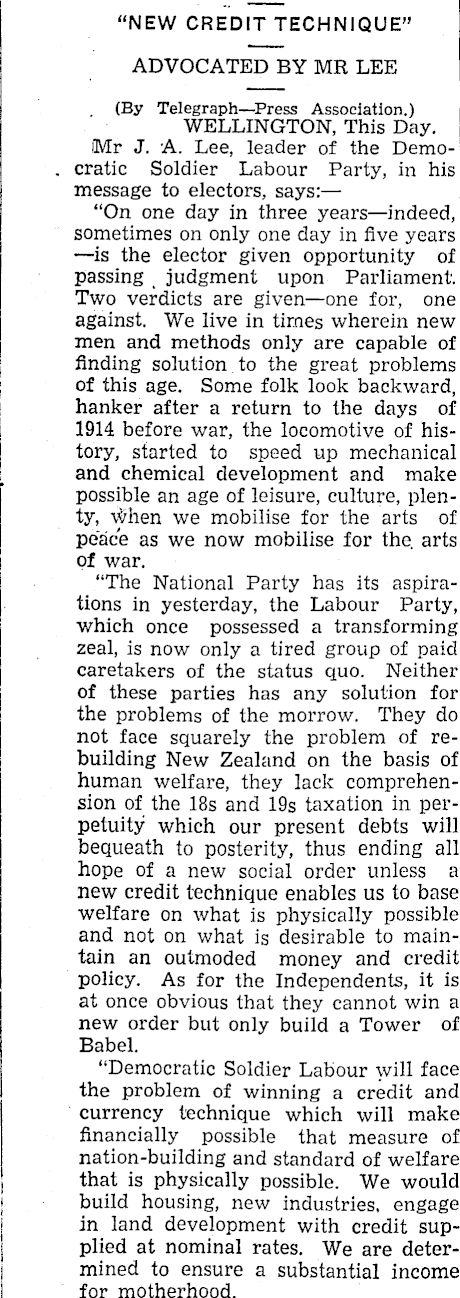 "NEW CREDIT TECHNIQUE"

ADVOCATED BY MR LEE

(By Telegraph—Press Association.)
WELLINGTON, This Day.

Mr J. A. Lee, leader of the Democratic Soldier Labour Party, in his message to electors, says:—

"On one day in three years—indeed, sometimes on only one day in five years—is the elector given opportunity of passing judgment upon Parliament. Two verdicts are given—one for, one against. We live in times wherein new men and methods only are capable of finding solution to the great problems of this age. Some folk look backward, hanker after a return to the days of 1914 before war, the locomotive of history, started to speed up mechanical and chemical development and make possible an age of leisure, culture, plenty, when we mobilise for the arts of peace as we now mobilise for the arts of war.

"The National Party has its aspirations in yesterday, the Labour Party, which once possessed a transforming zeal, is now only a tired group of paid caretakers of the status quo. Neither of these parties has any solution for the problems of the morrow. They do not face squarely the problem of rebuilding New Zealand on the basis of human welfare, they lack comprehension of the 18s and 19s taxation in perpetuity which our present debts will bequeath to posterity, thus ending all hope of a new social order unless a new credit technique enables us to base welfare on what is physically possible and not on what is desirable to maintain an outmoded money and credit policy. As for the Independents, it is at once obvious that they cannot win a new order but only build a Tower of Babel.

"Democratic Soldier Labour will face the problem of winning a credit and currency technique which will make financially possible that measure of nation-building and standard of welfare that is physically possible. We would build housing, new industries, engage in land development with credit supplied at nominal rates. We are determined to ensure a substantial income for motherhood.